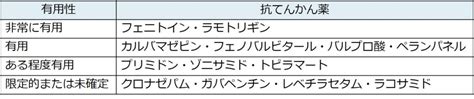 | 有用性 | 抗てんかん薬 |
|---|---|
| 非常に有用 | フェニトイン・ラモトリギン |
| 有用 | カルバマゼピン・フェノバルビタール・バルプロ酸・ペランパネル |
| ある程度有用 | プリミドン・ゾニサミド・トピラマート |
| 限定的または未確定 | クロナゼパム・ガバペンチン・レベチラセタム・ラコサミド |